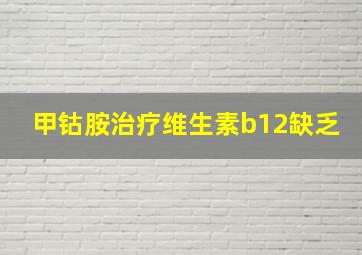 甲钴胺治疗维生素b12缺乏